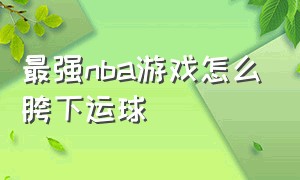 最强nba游戏怎么胯下运球